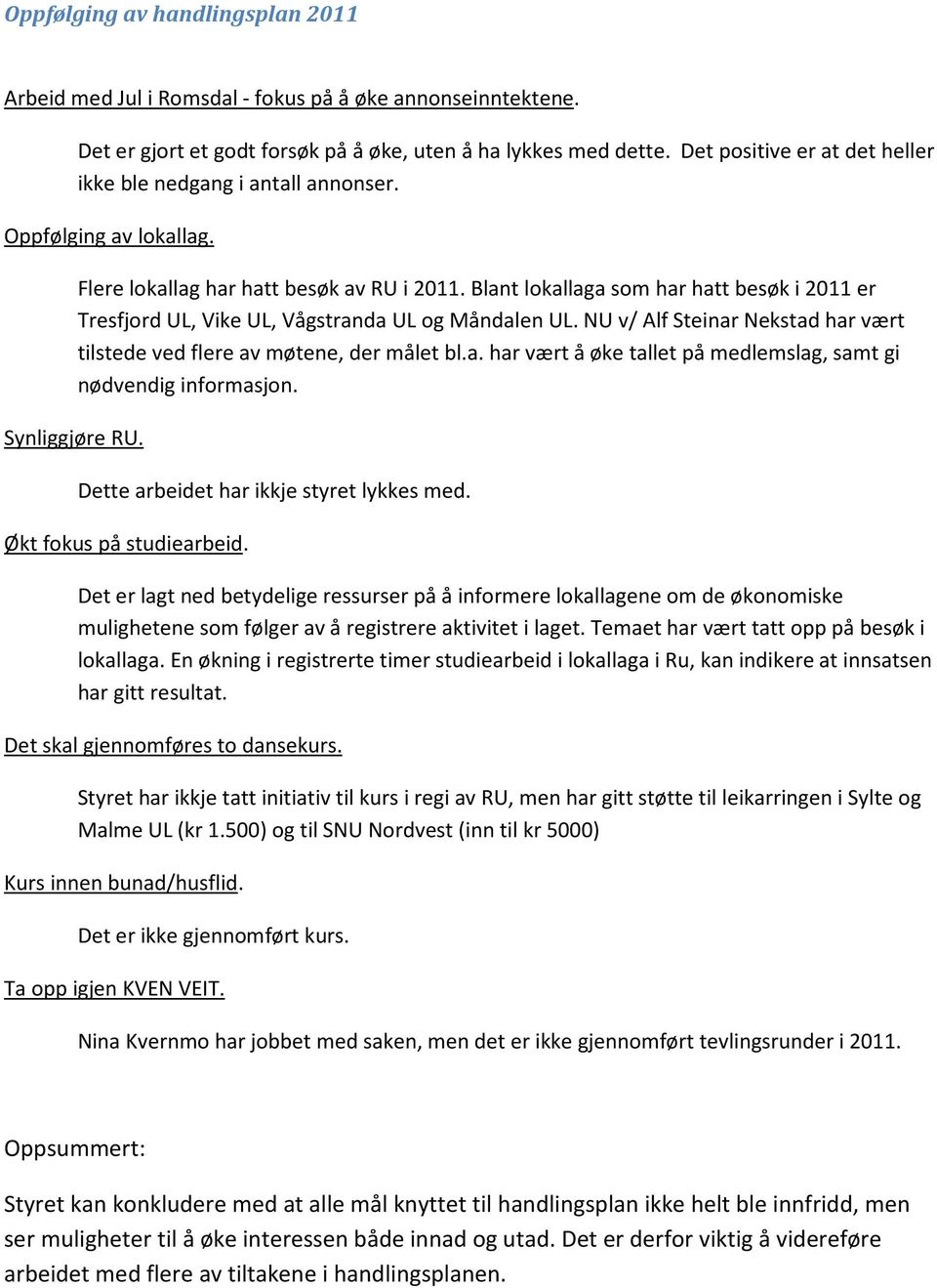 Oppfølging av handlingsplan 2011

Arbeid med Jul i Romsdal - fokus på å øke annonseinntektene.

Det er gjort et godt forsøk på å øke, uten å ha lykkes med dette. Det positive er at det heller ikke ble nedgang i antall annonser.

Oppfølging av lokallag.

Flere lokallag har hatt besøk av RU i 2011. Blant lokallaga som har hatt besøk i 2011 er Tresfjord UL, Vike UL, Vågstranda UL og Måndalen UL. NU v/ Alf Steinar Nekstad har vært tilstede ved flere av møtene, der målet bl.a. har vært å øke tallet på medlemslag, samt gi nødvendig informasjon.

Synliggjøre RU.

Dette arbeidet har ikkje styret lykkes med.

Økt fokus på studiearbeid.

Det er lagt ned betydelige ressurser på å informere lokallagene om de økonomiske mulighetene som følger av å registrere aktivitet i laget. Temaet har vært tatt opp på besøk i lokallaga. En økning i registrerte timer studiearbeid i lokallaga i Ru, kan indikere at innsatsen har gitt resultat.

Det skal gjennomføres to dansekurs.

Styret har ikkje tatt initiativ til kurs i regi av RU, men har gitt støtte til leikarringen i Sylte og Malme UL (kr 1.500) og til SNU Nordvest (inn til kr 5000)

Kurs innen bunad/husflid.

Det er ikke gjennomført kurs.

Ta opp igjen KVEN VEIT.

Nina Kvernmo har jobbet med saken, men det er ikke gjennomført tevlingsrunder i 2011.

Oppsummert:

Styret kan konkludere med at alle mål knyttet til handlingsplan ikke helt ble innfridd, men ser muligheter til å øke interessen både innad og utad. Det er derfor viktig å videreføre arbeidet med flere av tiltakene i handlingsplanen.